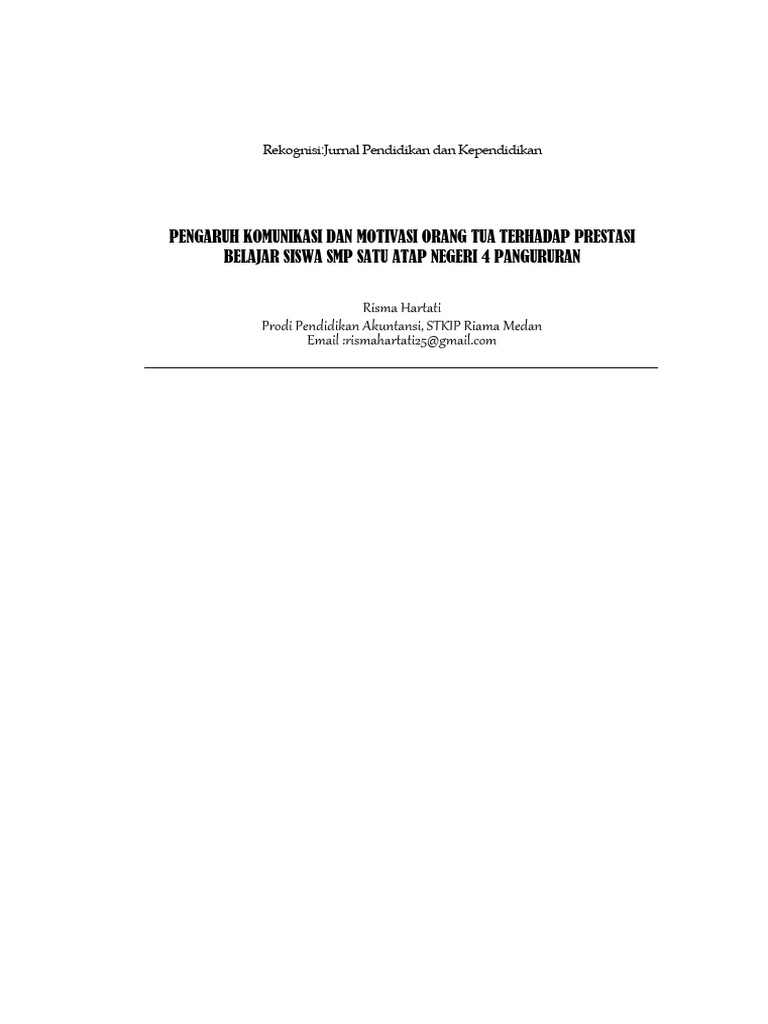 Rekognisi:Jurnal Pendidikan dan Kependidikan

PENGARUH KOMUNIKASI DAN MOTIVASI ORANG TUA TERHADAP PRESTASI BELAJAR SISWA SMP SATU ATAP NEGERI 4 PANGURURAN

Risma Hartati
Prodi Pendidikan Akuntansi, STKIP Riama Medan
Email :rismahartati25@gmail.com